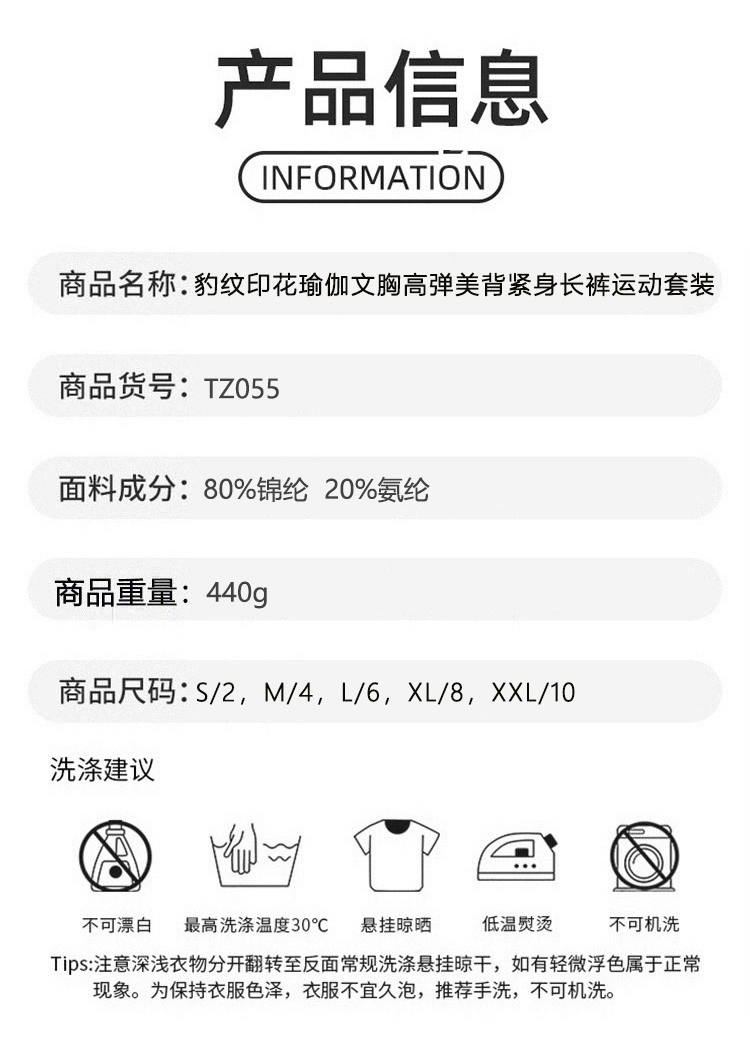 产品信息

INFORMATION

商品名称：豹纹印花瑜伽文胸高弹美背紧身长裤运动套装

商品货号：TZ055

面料成分：80%锦纶 20%氨纶

商品重量：440g

商品尺码：S/2，M/4，L/6，XL/8，XXL/10

洗涤建议

不可漂白

最高洗涤温度30℃

悬挂晾晒

低温熨烫

不可机洗

Tips:注意深浅衣物分开翻转至反面常规洗涤悬挂晾干，如有轻微浮色属于正常现象。为保持衣服色泽，衣服不宜久泡，推荐手洗，不可机洗。